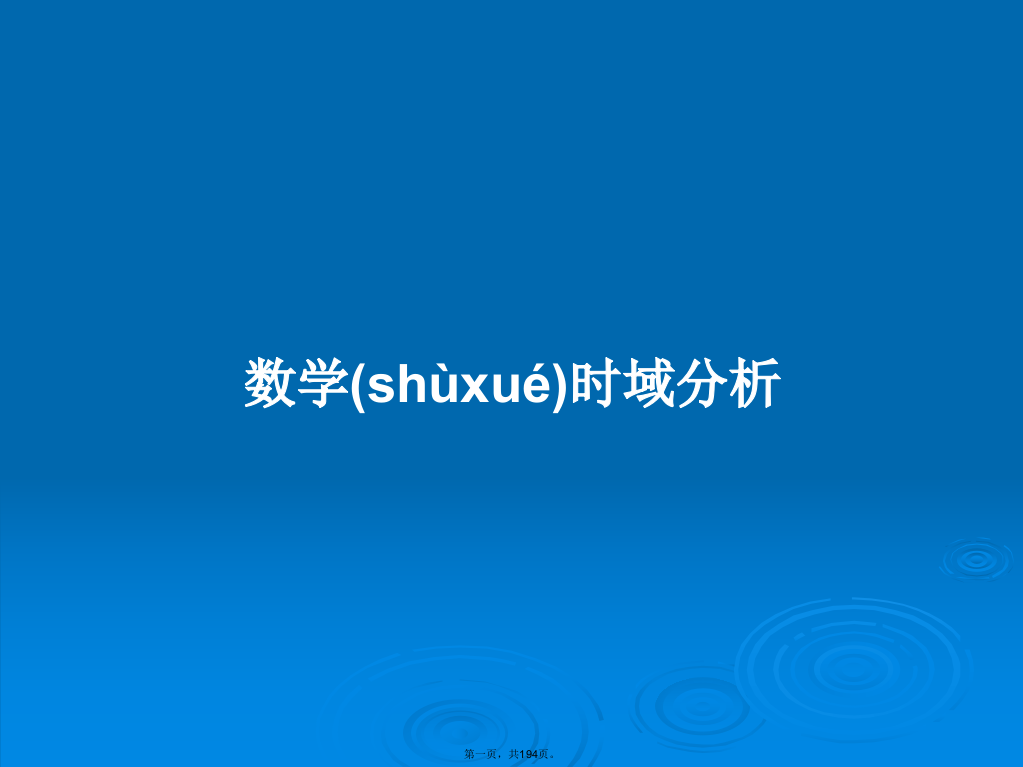 数学(shùxué)时域分析

第一页，共194页。